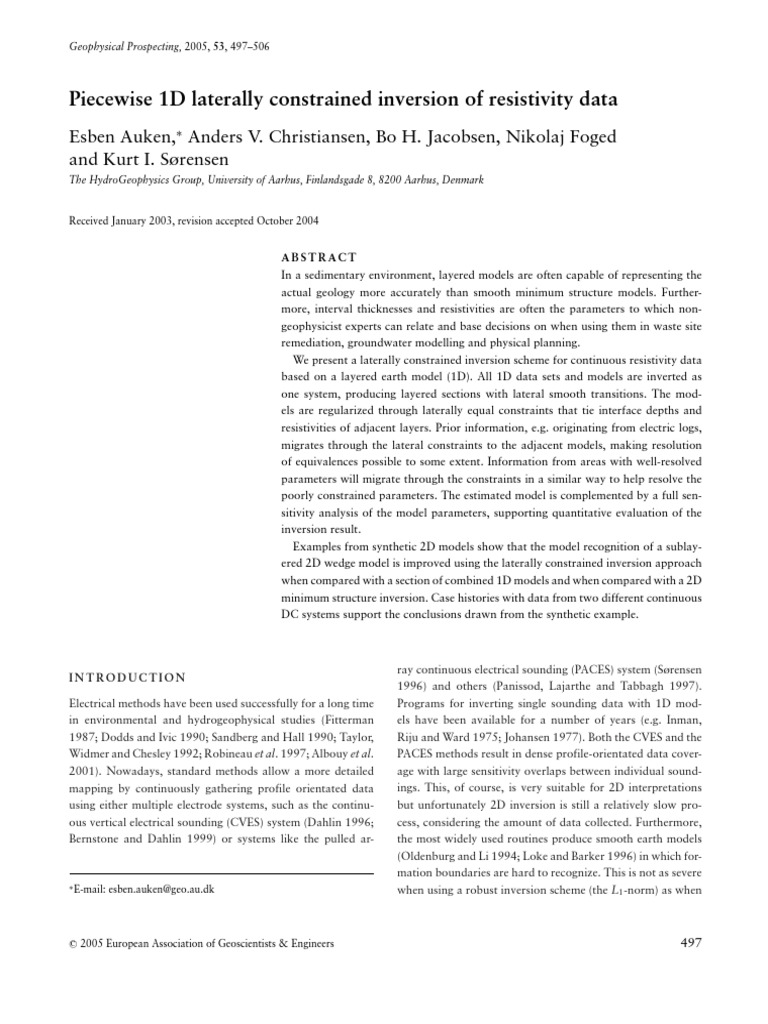 Geophysical Prospecting, 2005, 53, 497–506

Piecewise 1D laterally constrained inversion of resistivity data

Esben Auken,* Anders V. Christiansen, Bo H. Jacobsen, Nikolaj Foged and Kurt I. Sørensen

The HydroGeophysics Group, University of Aarhus, Finlandsgade 8, 8200 Aarhus, Denmark

Received January 2003, revision accepted October 2004

ABSTRACT

In a sedimentary environment, layered models are often capable of representing the actual geology more accurately than smooth minimum structure models. Furthermore, interval thicknesses and resistivities are often the parameters to which non-geophysicist experts can relate and base decisions on when using them in waste site remediation, groundwater modelling and physical planning.

We present a laterally constrained inversion scheme for continuous resistivity data based on a layered earth model (1D). All 1D data sets and models are inverted as one system, producing layered sections with lateral smooth transitions. The models are regularized through laterally equal constraints that tie interface depths and resistivities of adjacent layers. Prior information, e.g. originating from electric logs, migrates through the lateral constraints to the adjacent models, making resolution of equivalences possible to some extent. Information from areas with well-resolved parameters will migrate through the constraints in a similar way to help resolve the poorly constrained parameters. The estimated model is complemented by a full sensitivity analysis of the model parameters, supporting quantitative evaluation of the inversion result.

Examples from synthetic 2D models show that the model recognition of a sublayered 2D wedge model is improved using the laterally constrained inversion approach when compared with a section of combined 1D models and when compared with a 2D minimum structure inversion. Case histories with data from two different continuous DC systems support the conclusions drawn from the synthetic example.

INTRODUCTION

Electrical methods have been used successfully for a long time in environmental and hydrogeophysical studies (Fitterman 1987; Dodds and Ivic 1990; Sandberg and Hall 1990; Taylor, Widmer and Chesley 1992; Robineau et al. 1997; Albouy et al. 2001). Nowadays, standard methods allow a more detailed mapping by continuously gathering profile orientated data using either multiple electrode systems, such as the continuous vertical electrical sounding (CVES) system (Dahlin 1996; Bernstone and Dahlin 1999) or systems like the pulled array continuous electrical sounding (PACES) system (Sørensen 1996) and others (Panissod, Lajarthe and Tabbagh 1997). Programs for inverting single sounding data with 1D models have been available for a number of years (e.g. Inman, Riju and Ward 1975; Johansen 1977). Both the CVES and the PACES methods result in dense profile-orientated data coverage with large sensitivity overlaps between individual soundings. This, of course, is very suitable for 2D interpretations but unfortunately 2D inversion is still a relatively slow process, considering the amount of data collected. Furthermore, the most widely used routines produce smooth earth models (Oldenburg and Li 1994; Loke and Barker 1996) in which formation boundaries are hard to recognize. This is not as severe when using a robust inversion scheme (the $L_1$-norm) as when

*E-mail: esben.auken@geo.au.dk

© 2005 European Association of Geoscientists & Engineers

497